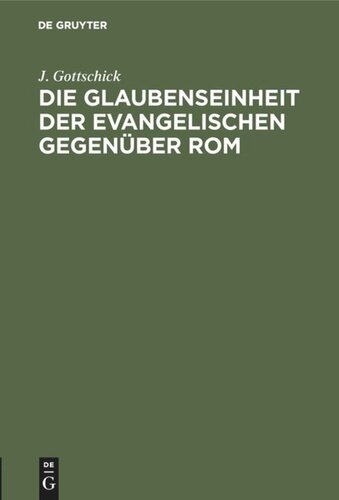 DE GRUYTER

J. Gottschick

DIE GLAUBENSEINHEIT DER EVANGELISCHEN GEGENÜBER ROM

DE
G